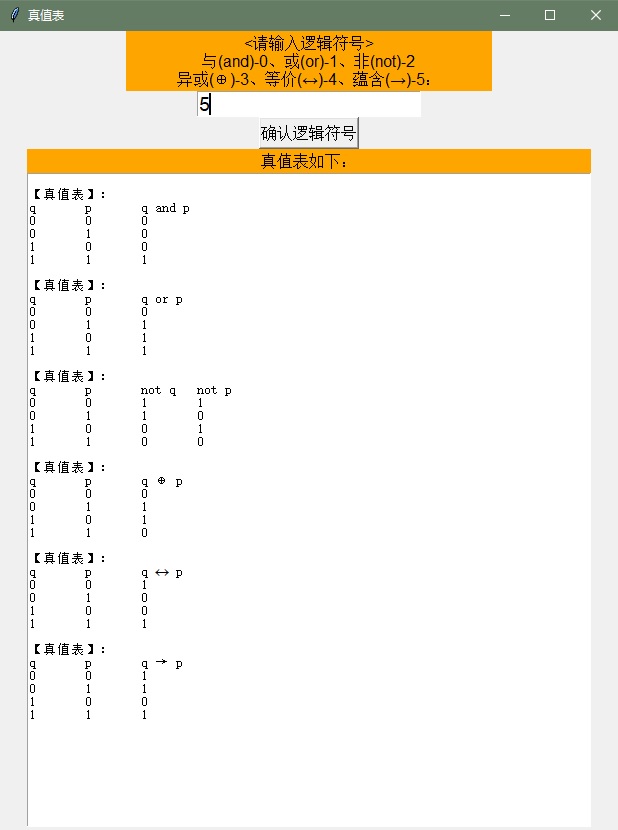 真值表

<请输入逻辑符号>
与(and)-0、或(or)-1、非(not)-2
异或(⊕)-3、等价(↔)-4、蕴含(→)-5：

5

确认逻辑符号

真值表如下：

【真值表】：

| q | p | q and p |
|---|---|---|
| 0 | 0 | 0 |
| 0 | 1 | 0 |
| 1 | 0 | 0 |
| 1 | 1 | 1 |

【真值表】：

| q | p | q or p |
|---|---|---|
| 0 | 0 | 0 |
| 0 | 1 | 1 |
| 1 | 0 | 1 |
| 1 | 1 | 1 |

【真值表】：

| q | p | not q | not p |
|---|---|---|---|
| 0 | 0 | 1 | 1 |
| 0 | 1 | 1 | 0 |
| 1 | 0 | 0 | 1 |
| 1 | 1 | 0 | 0 |

【真值表】：

| q | p | q ⊕ p |
|---|---|---|
| 0 | 0 | 0 |
| 0 | 1 | 1 |
| 1 | 0 | 1 |
| 1 | 1 | 0 |

【真值表】：

| q | p | q ↔ p |
|---|---|---|
| 0 | 0 | 1 |
| 0 | 1 | 0 |
| 1 | 0 | 0 |
| 1 | 1 | 1 |

【真值表】：

| q | p | q → p |
|---|---|---|
| 0 | 0 | 1 |
| 0 | 1 | 1 |
| 1 | 0 | 0 |
| 1 | 1 | 1 |